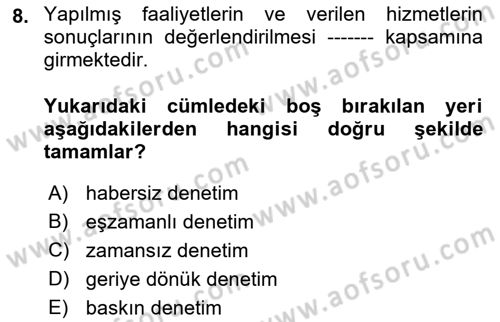 8. Yapılmış faaliyetlerin ve verilen hizmetlerin sonuçlarının değerlendirilmesi ------- kapsamına girmektedir.

Yukarıdaki cümledeki boş bırakılan yeri aşağıdakilerden hangisi doğru şekilde tamamlar?

A) habersiz denetim
B) eşzamanlı denetim
C) zamansız denetim
D) geriye dönük denetim
E) baskın denetim

www.aofsoru.com